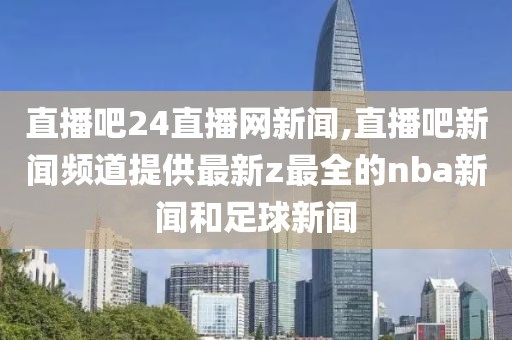 直播吧24直播网新闻,直播吧新闻频道提供最新z最全的nba新闻和足球新闻